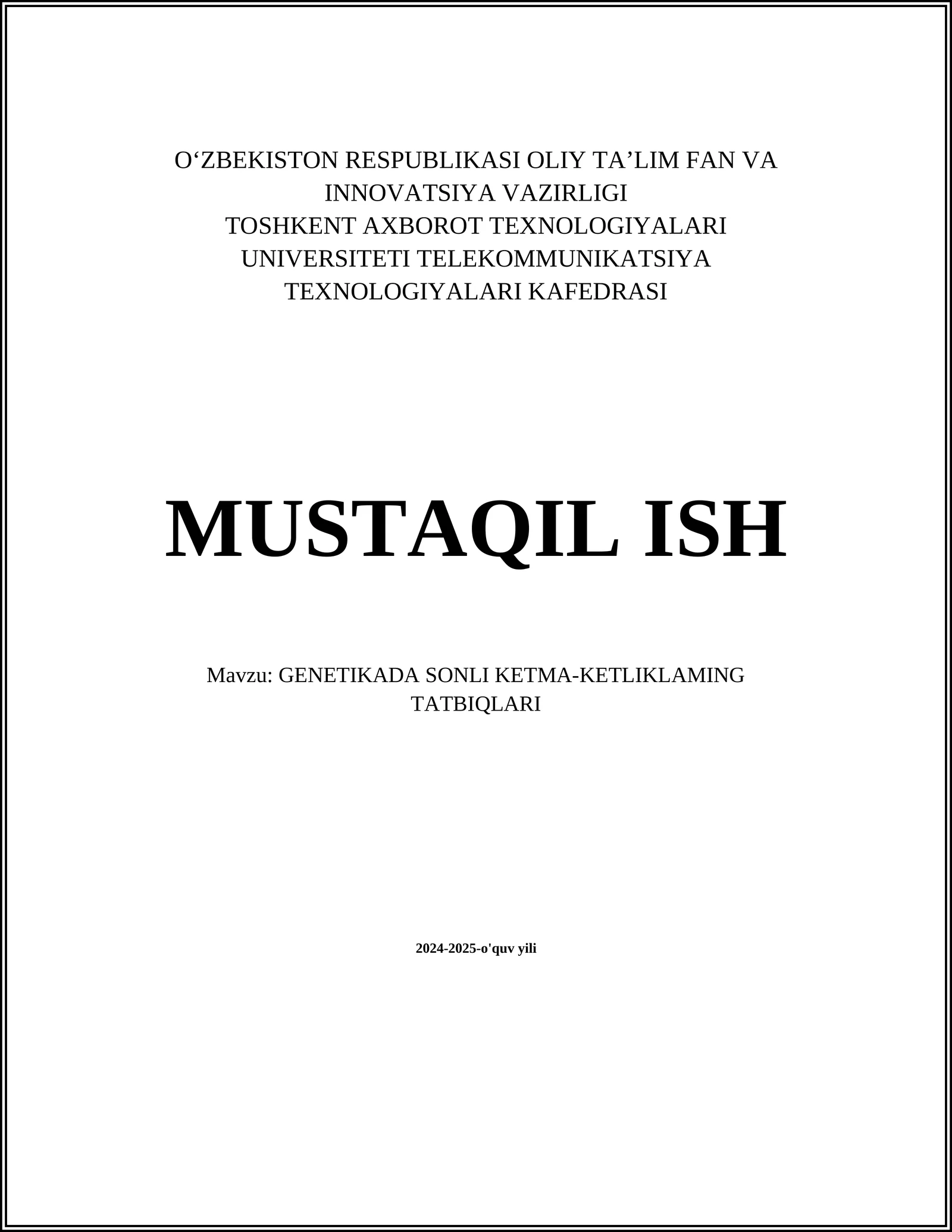 O‘ZBEKISTON RESPUBLIKASI OLIY TA’LIM FAN VA INNOVATSIYA VAZIRLIGI
TOSHKENT AXBOROT TEXNOLOGIYALARI UNIVERSITETI TELEKOMMUNIKATSIYA TEXNOLOGIYALARI KAFEDRASI

MUSTAQIL ISH

Mavzu: GENETIKADA SONLI KETMA-KETLIKLAMING TATBIQLARI

2024-2025-o'quv yili